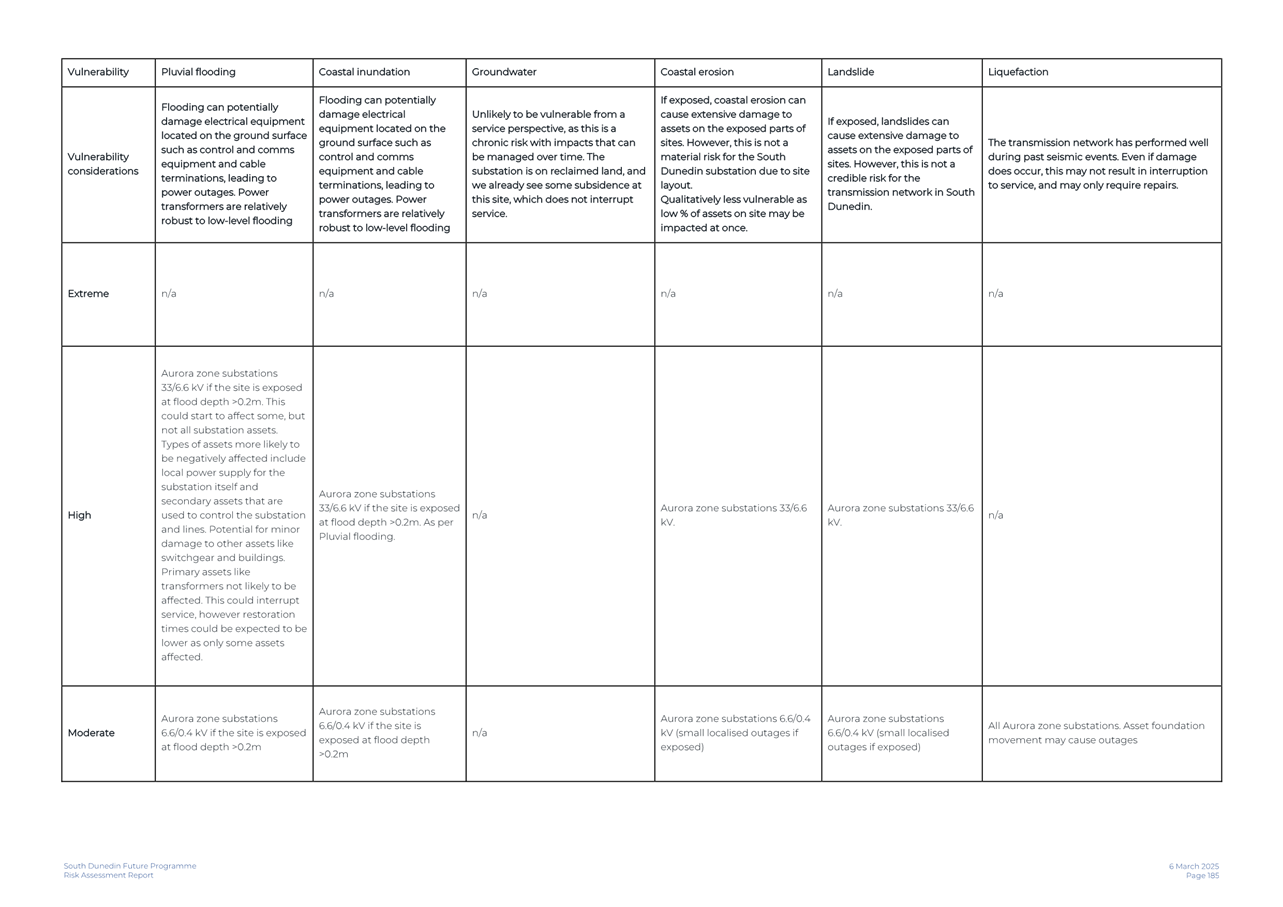 | Vulnerability | Pluvial flooding | Coastal inundation | Groundwater | Coastal erosion | Landslide | Liquefaction |
|---|---|---|---|---|---|---|
| Vulnerability considerations | Flooding can potentially damage electrical equipment located on the ground surface such as control and comms equipment and cable terminations, leading to power outages. Power transformers are relatively robust to low-level flooding | Flooding can potentially damage electrical equipment located on the ground surface such as control and comms equipment and cable terminations, leading to power outages. Power transformers are relatively robust to low-level flooding | Unlikely to be vulnerable from a service perspective, as this is a chronic risk with impacts that can be managed over time. The substation is on reclaimed land, and we already see some subsidence at this site, which does not interrupt service. | If exposed, coastal erosion can cause extensive damage to assets on the exposed parts of sites. However, this is not a material risk for the South Dunedin substation due to site layout. Qualitatively less vulnerable as low % of assets on site may be impacted at once. | If exposed, landslides can cause extensive damage to assets on the exposed parts of sites. However, this is not a credible risk for the transmission network in South Dunedin. | The transmission network has performed well during past seismic events. Even if damage does occur, this may not result in interruption to service, and may only require repairs. |
| Extreme | n/a | n/a | n/a | n/a | n/a | n/a |
| High | Aurora zone substations 33/6.6 kV if the site is exposed at flood depth >0.2m. This could start to affect some, but not all substation assets. Types of assets more likely to be negatively affected include local power supply for the substation itself and secondary assets that are used to control the substation and lines. Potential for minor damage to other assets like switchgear and buildings. Primary assets like transformers not likely to be affected. This could interrupt service, however restoration times could be expected to be lower as only some assets affected. | Aurora zone substations 33/6.6 kV if the site is exposed at flood depth >0.2m. As per Pluvial flooding. | n/a | Aurora zone substations 33/6.6 kV. | Aurora zone substations 33/6.6 kV. | n/a |
| Moderate | Aurora zone substations 6.6/0.4 kV if the site is exposed at flood depth >0.2m | Aurora zone substations 6.6/0.4 kV if the site is exposed at flood depth >0.2m | n/a | Aurora zone substations 6.6/0.4 kV (small localised outages if exposed) | Aurora zone substations 6.6/0.4 kV (small localised outages if exposed) | All Aurora zone substations. Asset foundation movement may cause outages |

South Dunedin Future Programme
Risk Assessment Report

6 March 2025
Page 185